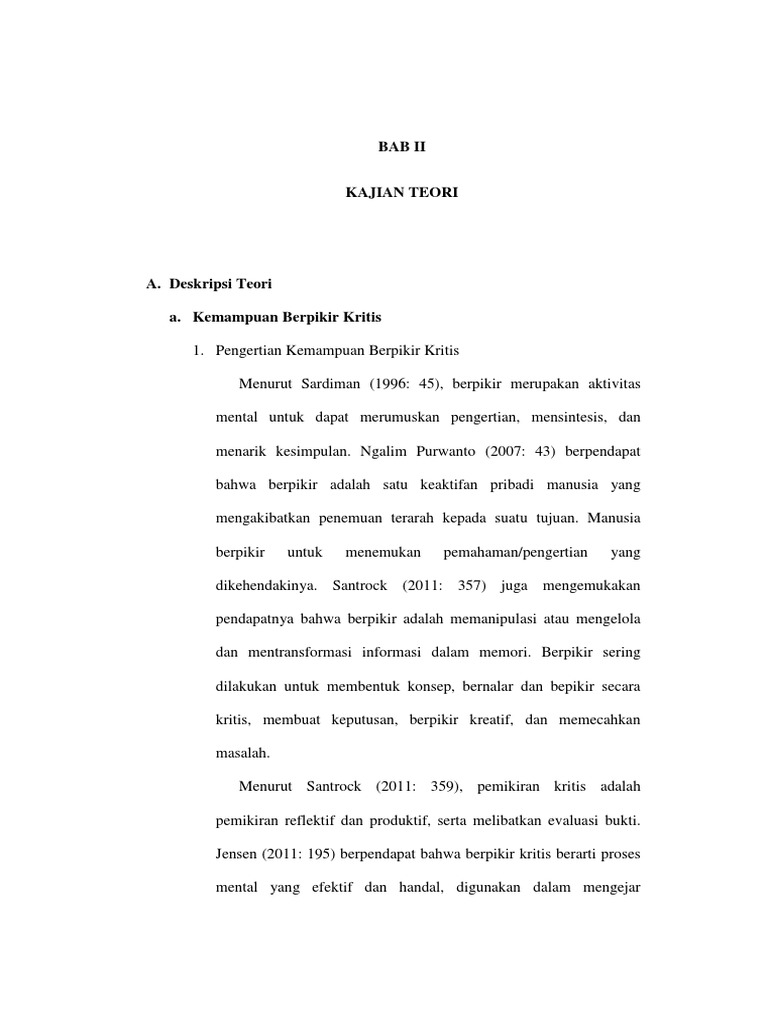 BAB II

KAJIAN TEORI

A. Deskripsi Teori

a. Kemampuan Berpikir Kritis

1. Pengertian Kemampuan Berpikir Kritis

Menurut Sardiman (1996: 45), berpikir merupakan aktivitas mental untuk dapat merumuskan pengertian, mensintesis, dan menarik kesimpulan. Ngalim Purwanto (2007: 43) berpendapat bahwa berpikir adalah satu keaktifan pribadi manusia yang mengakibatkan penemuan terarah kepada suatu tujuan. Manusia berpikir untuk menemukan pemahaman/pengertian yang dikehendakinya. Santrock (2011: 357) juga mengemukakan pendapatnya bahwa berpikir adalah memanipulasi atau mengelola dan mentransformasi informasi dalam memori. Berpikir sering dilakukan untuk membentuk konsep, bernalar dan bepikir secara kritis, membuat keputusan, berpikir kreatif, dan memecahkan masalah.

Menurut Santrock (2011: 359), pemikiran kritis adalah pemikiran reflektif dan produktif, serta melibatkan evaluasi bukti. Jensen (2011: 195) berpendapat bahwa berpikir kritis berarti proses mental yang efektif dan handal, digunakan dalam mengejar